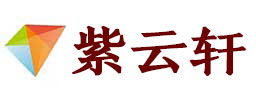 紫云轩